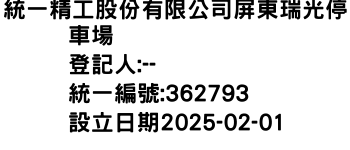 統一精工股份有限公司屏東瑞光停車場
登記人:--
統一編號:362793
設立日期2025-02-01